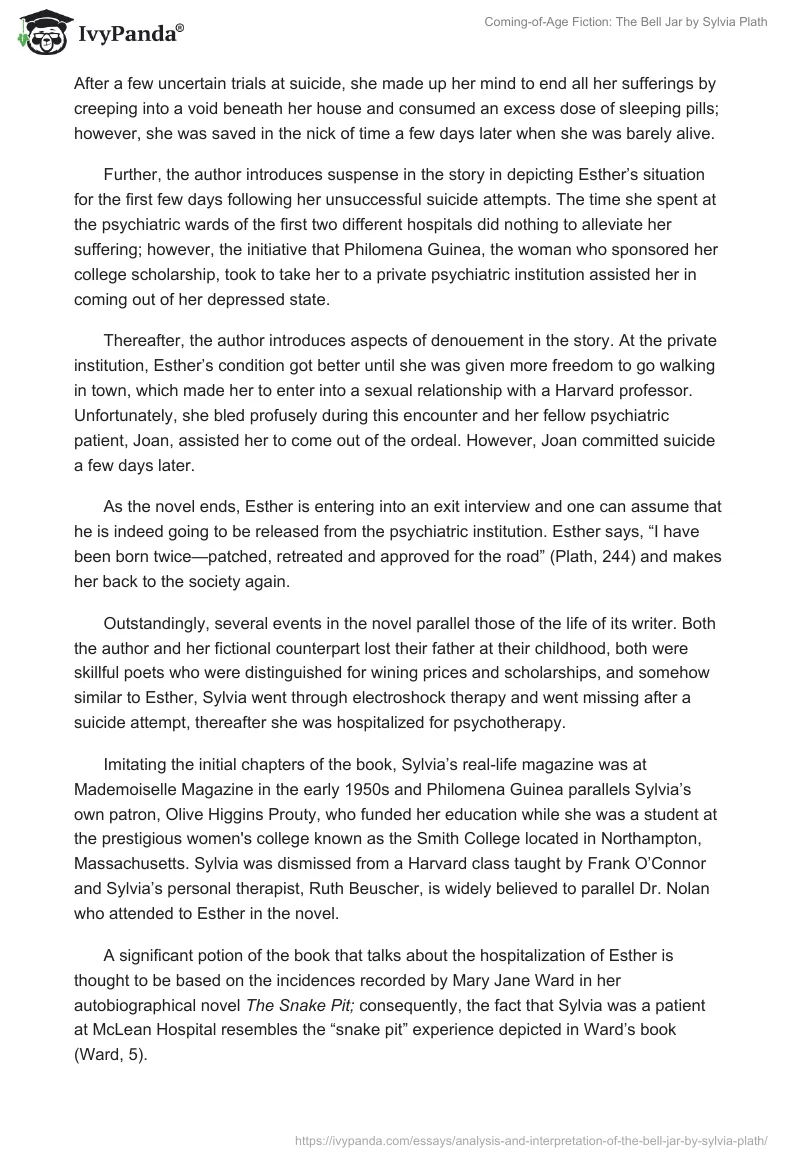 IvyPanda®

Coming-of-Age Fiction: The Bell Jar by Sylvia Plath

After a few uncertain trials at suicide, she made up her mind to end all her sufferings by creeping into a void beneath her house and consumed an excess dose of sleeping pills; however, she was saved in the nick of time a few days later when she was barely alive.

Further, the author introduces suspense in the story in depicting Esther's situation for the first few days following her unsuccessful suicide attempts. The time she spent at the psychiatric wards of the first two different hospitals did nothing to alleviate her suffering; however, the initiative that Philomena Guinea, the woman who sponsored her college scholarship, took to take her to a private psychiatric institution assisted her in coming out of her depressed state.

Thereafter, the author introduces aspects of denouement in the story. At the private institution, Esther's condition got better until she was given more freedom to go walking in town, which made her to enter into a sexual relationship with a Harvard professor. Unfortunately, she bled profusely during this encounter and her fellow psychiatric patient, Joan, assisted her to come out of the ordeal. However, Joan committed suicide a few days later.

As the novel ends, Esther is entering into an exit interview and one can assume that he is indeed going to be released from the psychiatric institution. Esther says, "I have been born twice—patched, retreated and approved for the road" (Plath, 244) and makes her back to the society again.

Outstandingly, several events in the novel parallel those of the life of its writer. Both the author and her fictional counterpart lost their father at their childhood, both were skillful poets who were distinguished for wining prices and scholarships, and somehow similar to Esther, Sylvia went through electroshock therapy and went missing after a suicide attempt, thereafter she was hospitalized for psychotherapy.

Imitating the initial chapters of the book, Sylvia's real-life magazine was at Mademoiselle Magazine in the early 1950s and Philomena Guinea parallels Sylvia's own patron, Olive Higgins Prouty, who funded her education while she was a student at the prestigious women's college known as the Smith College located in Northampton, Massachusetts. Sylvia was dismissed from a Harvard class taught by Frank O'Connor and Sylvia's personal therapist, Ruth Beuscher, is widely believed to parallel Dr. Nolan who attended to Esther in the novel.

A significant potion of the book that talks about the hospitalization of Esther is thought to be based on the incidences recorded by Mary Jane Ward in her autobiographical novel The Snake Pit; consequently, the fact that Sylvia was a patient at McLean Hospital resembles the "snake pit" experience depicted in Ward's book (Ward, 5).

https://ivypanda.com/essays/analysis-and-interpretation-of-the-bell-jar-by-sylvia-plath/